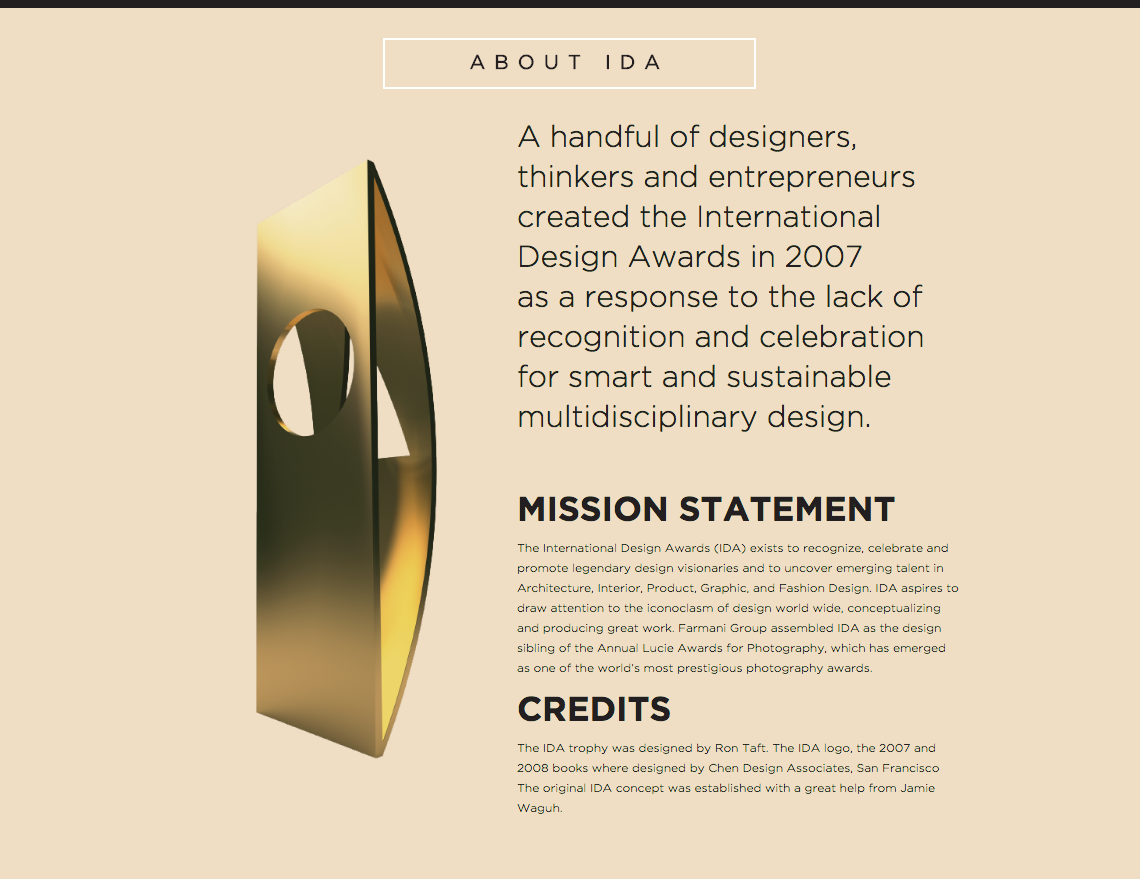 ABOUT IDA

A handful of designers, thinkers and entrepreneurs created the International Design Awards in 2007 as a response to the lack of recognition and celebration for smart and sustainable multidisciplinary design.

MISSION STATEMENT

The International Design Awards (IDA) exists to recognize, celebrate and promote legendary design visionaries and to uncover emerging talent in Architecture, Interior, Product, Graphic, and Fashion Design. IDA aspires to draw attention to the iconoclasm of design world wide, conceptualizing and producing great work. Farmani Group assembled IDA as the design sibling of the Annual Lucie Awards for Photography, which has emerged as one of the world's most prestigious photography awards.

CREDITS

The IDA trophy was designed by Ron Taft. The IDA logo, the 2007 and 2008 books where designed by Chen Design Associates, San Francisco The original IDA concept was established with a great help from Jamie Waguh.